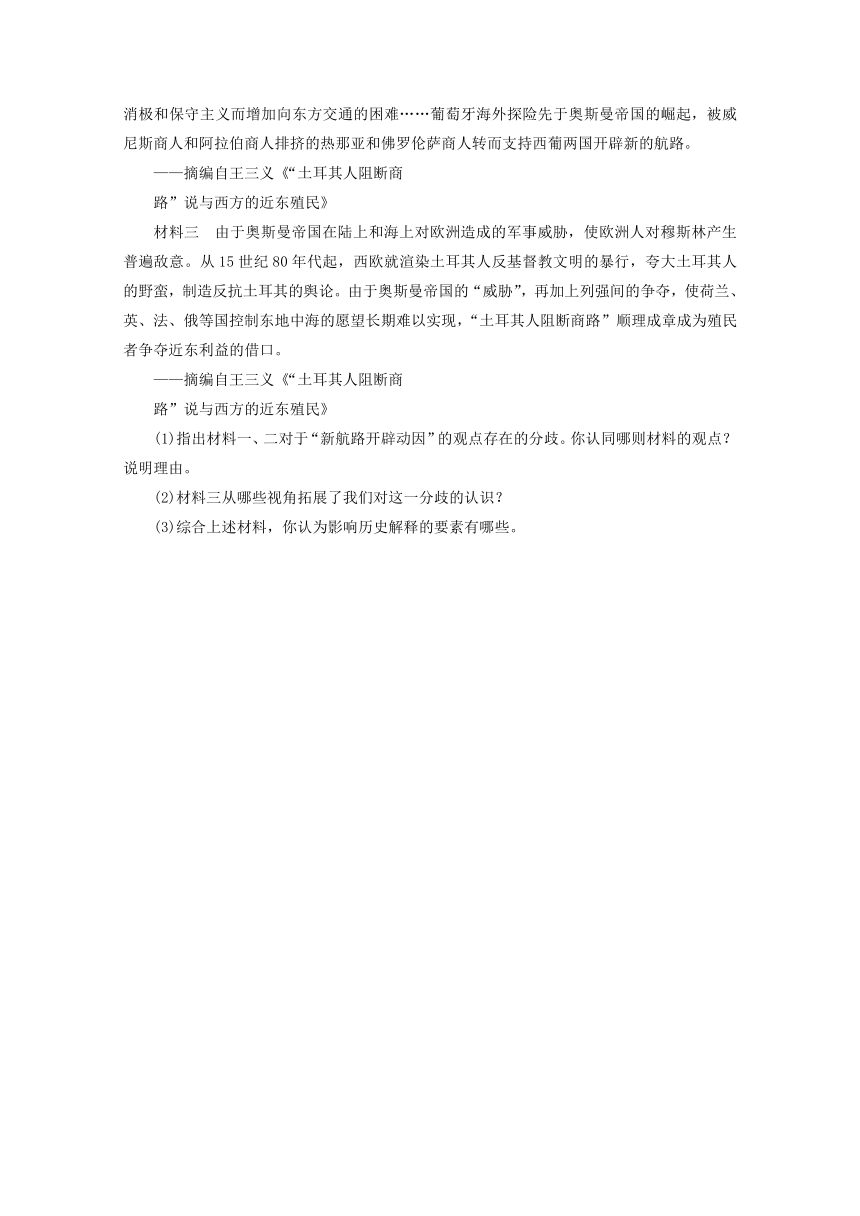 消极和保守主义而增加向东方交通的困难……葡萄牙海外探险先于奥斯曼帝国的崛起，被威尼斯商人和阿拉伯商人排挤的热那亚和佛罗伦萨商人转而支持西葡两国开辟新的航路。

——摘编自王三义《“土耳其人阻断商路”说与西方的近东殖民》

材料三　由于奥斯曼帝国在陆上和海上对欧洲造成的军事威胁，使欧洲人对穆斯林产生普遍敌意。从15世纪80年代起，西欧就渲染土耳其人反基督教文明的暴行，夸大土耳其人的野蛮，制造反抗土耳其的舆论。由于奥斯曼帝国的“威胁”，再加上列强间的争夺，使荷兰、英、法、俄等国控制东地中海的愿望长期难以实现，“土耳其人阻断商路”顺理成章成为殖民者争夺近东利益的借口。

——摘编自王三义《“土耳其人阻断商路”说与西方的近东殖民》

(1)指出材料一、二对于“新航路开辟动因”的观点存在的分歧。你认同哪则材料的观点？说明理由。

(2)材料三从哪些视角拓展了我们对这一分歧的认识？

(3)综合上述材料，你认为影响历史解释的要素有哪些。